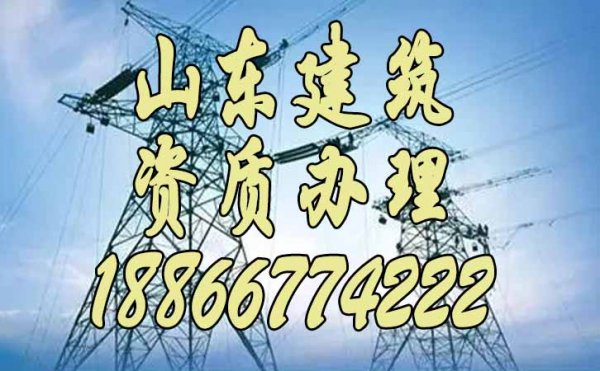 山东建筑
资质办理
18866774222